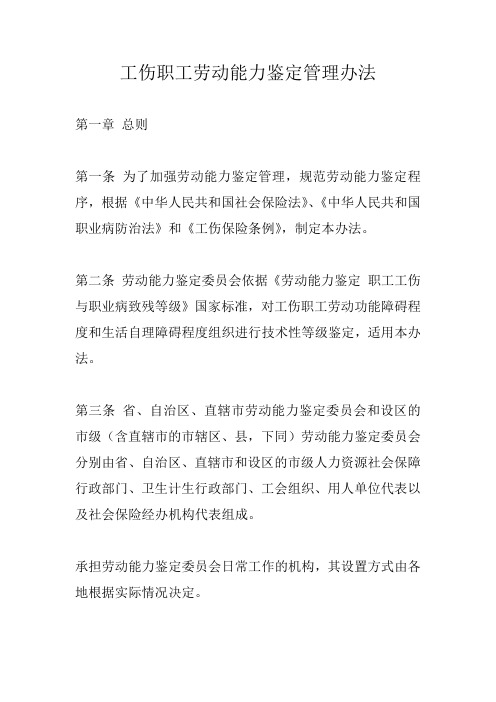 工伤职工劳动能力鉴定管理办法

第一章 总则

第一条 为了加强劳动能力鉴定管理，规范劳动能力鉴定程序，根据《中华人民共和国社会保险法》、《中华人民共和国职业病防治法》和《工伤保险条例》，制定本办法。

第二条 劳动能力鉴定委员会依据《劳动能力鉴定 职工工伤与职业病致残等级》国家标准，对工伤职工劳动功能障碍程度和生活自理障碍程度组织进行技术性等级鉴定，适用本办法。

第三条 省、自治区、直辖市劳动能力鉴定委员会和设区的市级（含直辖市的市辖区、县，下同）劳动能力鉴定委员会分别由省、自治区、直辖市和设区的市级人力资源社会保障行政部门、卫生计生行政部门、工会组织、用人单位代表以及社会保险经办机构代表组成。

承担劳动能力鉴定委员会日常工作的机构，其设置方式由各地根据实际情况决定。